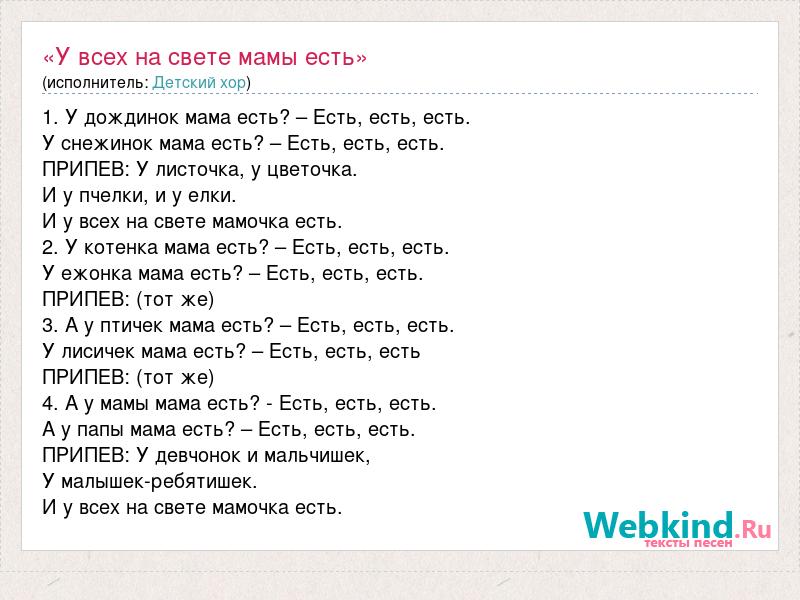 «У всех на свете мамы есть»
(исполнитель: Детский хор)

1. У дождинок мама есть? – Есть, есть, есть.
У снежинок мама есть? – Есть, есть, есть.
ПРИПЕВ: У листочка, у цветочка.
И у пчелки, и у елки.
И у всех на свете мамочка есть.
2. У котенка мама есть? – Есть, есть, есть.
У ежонка мама есть? – Есть, есть, есть.
ПРИПЕВ: (тот же)
3. А у птичек мама есть? – Есть, есть, есть.
У лисичек мама есть? – Есть, есть, есть
ПРИПЕВ: (тот же)
4. А у мамы мама есть? - Есть, есть, есть.
А у папы мама есть? – Есть, есть, есть.
ПРИПЕВ: У девчонок и мальчишек,
У малышек-ребятишек.
И у всех на свете мамочка есть.

Webkind.Ru
тексты песен